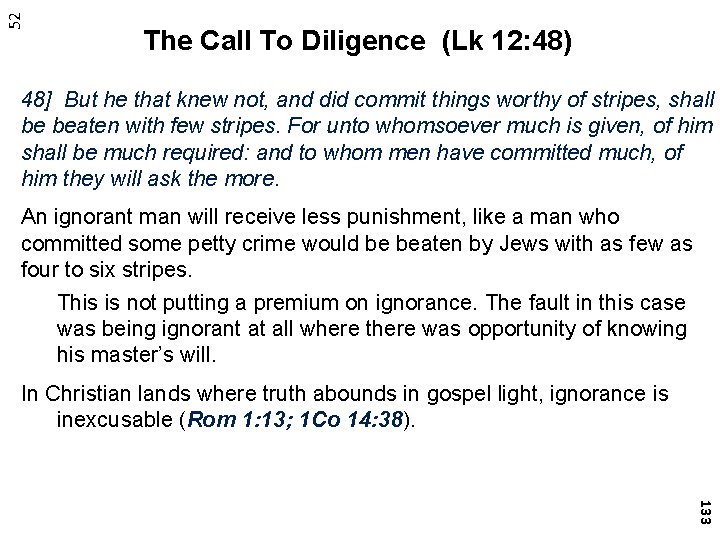 52

The Call To Diligence (Lk 12:48)

48] But he that knew not, and did commit things worthy of stripes, shall be beaten with few stripes. For unto whomsoever much is given, of him shall be much required: and to whom men have committed much, of him they will ask the more.

An ignorant man will receive less punishment, like a man who committed some petty crime would be beaten by Jews with as few as four to six stripes.

This is not putting a premium on ignorance. The fault in this case was being ignorant at all where there was opportunity of knowing his master's will.

In Christian lands where truth abounds in gospel light, ignorance is inexcusable (Rom 1:13; 1Co 14:38).

133